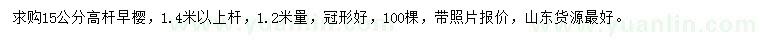 求购15公分高杆早樱，1.4米以上杆，1.2米量，冠形好，100棵，带照片报价，山东货源最好。 www.yuanlin.com